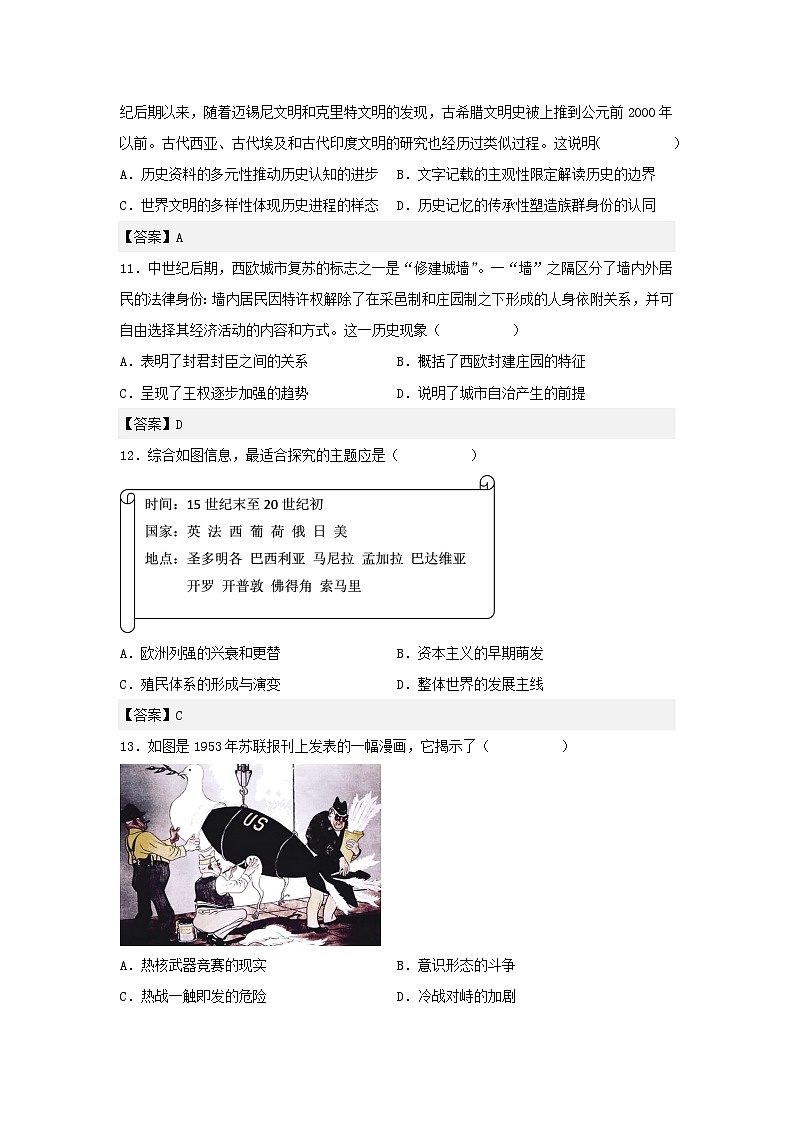 纪后期以来，随着迈锡尼文明和克里特文明的发现，古希腊文明史被上推到公元前 2000 年以前。古代西亚、古代埃及和古代印度文明的研究也经历过类似过程。这说明(　　)

A．历史资料的多元性推动历史认知的进步　B．文字记载的主观性限定解读历史的边界

C．世界文明的多样性体现历史进程的样态　D．历史记忆的传承性塑造族群身份的认同

【答案】A

11．中世纪后期，西欧城市复苏的标志之一是“修建城墙”。一“墙”之隔区分了墙内外居民的法律身份：墙内居民因特许权解除了在采邑制和庄园制之下形成的人身依附关系，并可自由选择其经济活动的内容和方式。这一历史现象（　　）

A．表明了封君封臣之间的关系　　B．概括了西欧封建庄园的特征

C．呈现了王权逐步加强的趋势　　D．说明了城市自治产生的前提

【答案】D

12．综合如图信息，最适合探究的主题应是（　　）

时间：15 世纪末至 20 世纪初
国家：英 法 西 葡 荷 俄 日 美
地点：圣多明各 巴西利亚 马尼拉 孟加拉 巴达维亚 开罗 开普敦 佛得角 索马里

A．欧洲列强的兴衰和更替　　B．资本主义的早期萌发

C．殖民体系的形成与演变　　D．整体世界的发展主线

【答案】C

13．如图是 1953 年苏联报刊上发表的一幅漫画，它揭示了（　　）

US

A．热核武器竞赛的现实　　B．意识形态的斗争

C．热战一触即发的危险　　D．冷战对峙的加剧